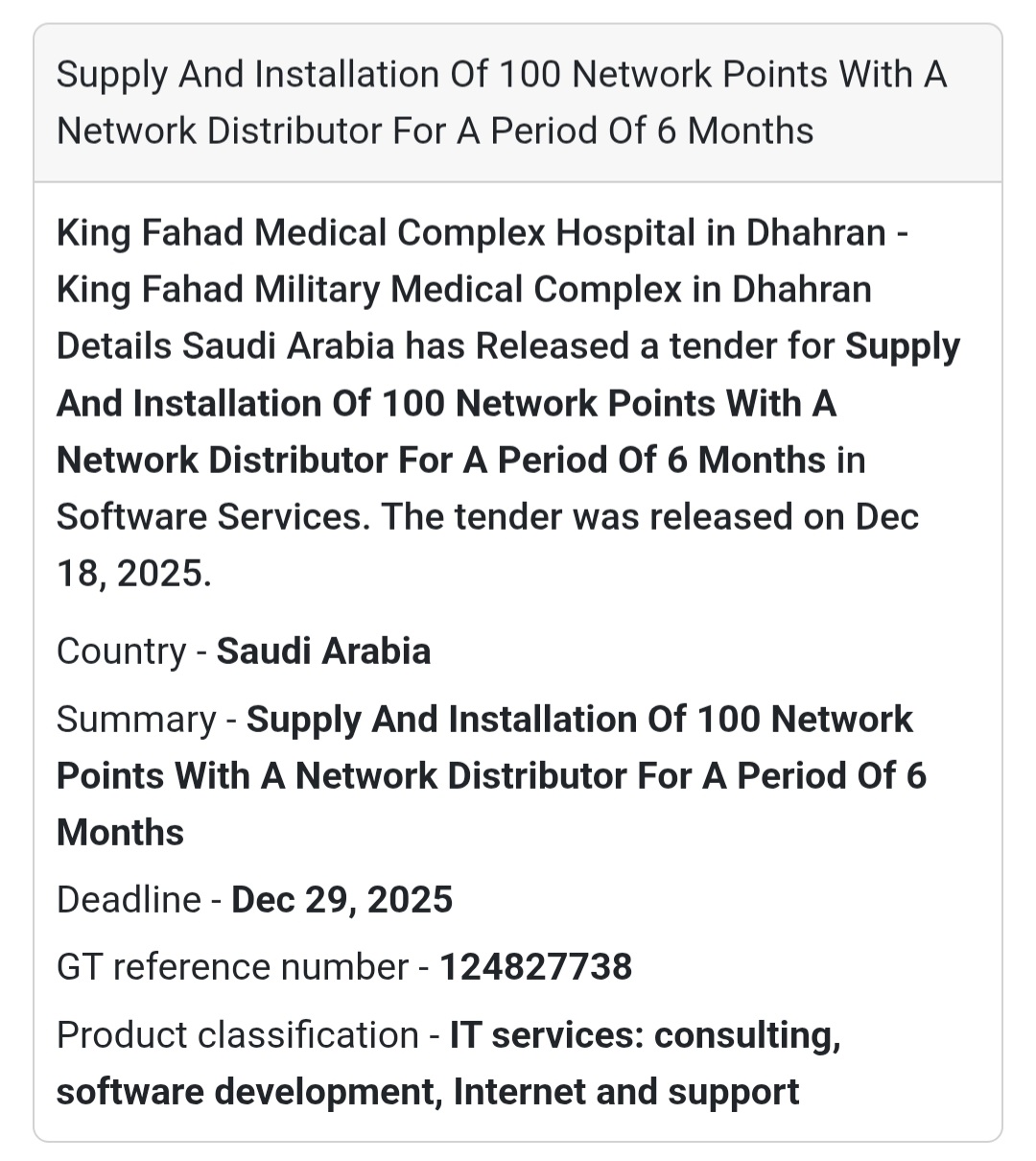 Supply And Installation Of 100 Network Points With A Network Distributor For A Period Of 6 Months

King Fahad Medical Complex Hospital in Dhahran - King Fahad Military Medical Complex in Dhahran Details Saudi Arabia has Released a tender for Supply And Installation Of 100 Network Points With A Network Distributor For A Period Of 6 Months in Software Services. The tender was released on Dec 18, 2025.

Country - Saudi Arabia

Summary - Supply And Installation Of 100 Network Points With A Network Distributor For A Period Of 6 Months

Deadline - Dec 29, 2025

GT reference number - 124827738

Product classification - IT services: consulting, software development, Internet and support